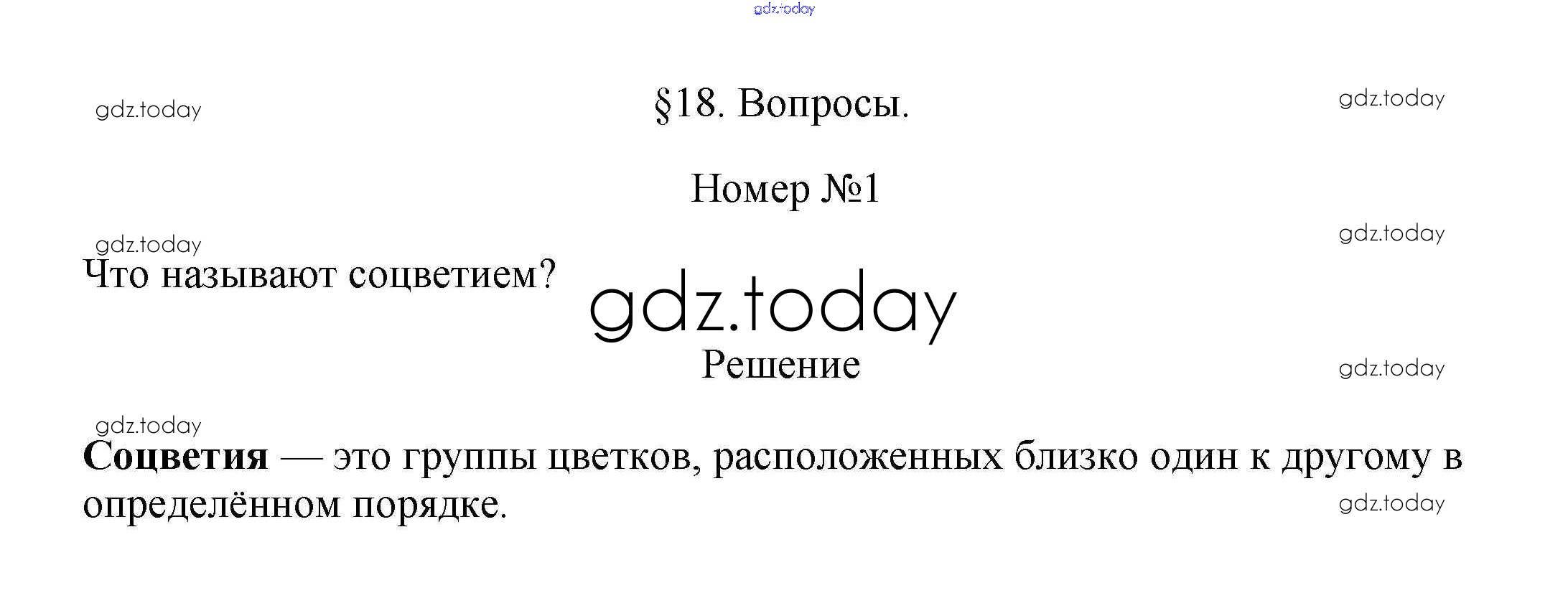 §18. Вопросы.

Номер №1

Что называют соцветием?

Решение

Соцветия — это группы цветков, расположенных близко один к другому в определённом порядке.

gdz.today